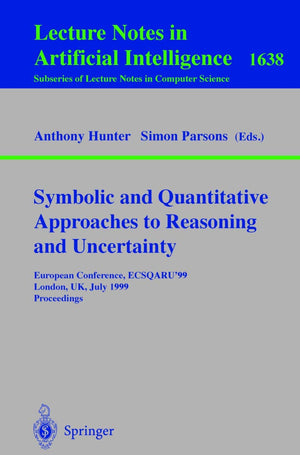 Lecture Notes in Artificial Intelligence 1638

Subseries of Lecture Notes in Computer Science

Anthony Hunter Simon Parsons (Eds.)

Symbolic and Quantitative Approaches to Reasoning and Uncertainty

European Conference, ECSQARU'99
London, UK, July 1999
Proceedings

Springer